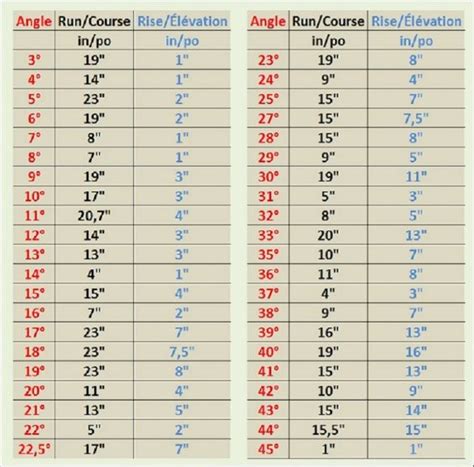 | Angle | Run/Course | Rise/Élévation |
|---|---|---|
| | in/po | in/po |
| 3° | 19" | 1" |
| 4° | 14" | 1" |
| 5° | 23" | 2" |
| 6° | 19" | 2" |
| 7° | 8" | 1" |
| 8° | 7" | 1" |
| 9° | 19" | 3" |
| 10° | 17" | 3" |
| 11° | 20,7" | 4" |
| 12° | 14" | 3" |
| 13° | 13" | 3" |
| 14° | 4" | 1" |
| 15° | 15" | 4" |
| 16° | 7" | 2" |
| 17° | 23" | 7" |
| 18° | 23" | 7,5" |
| 19° | 23" | 8" |
| 20° | 11" | 4" |
| 21° | 13" | 5" |
| 22° | 5" | 2" |
| 22,5° | 17" | 7" |

| Angle | Run/Course | Rise/Élévation |
|---|---|---|
| | in/po | in/po |
| 23° | 19" | 8" |
| 24° | 9" | 4" |
| 25° | 15" | 7" |
| 27° | 15" | 7,5" |
| 28° | 15" | 8" |
| 29° | 9" | 5" |
| 30° | 19" | 11" |
| 31° | 5" | 3" |
| 32° | 8" | 5" |
| 33° | 20" | 13" |
| 35° | 10" | 7" |
| 36° | 11" | 8" |
| 37° | 4" | 3" |
| 38° | 9" | 7" |
| 39° | 16" | 13" |
| 40° | 19" | 16" |
| 41° | 15" | 13" |
| 42° | 10" | 9" |
| 43° | 15" | 14" |
| 44° | 15,5" | 15" |
| 45° | 1" | 1" |